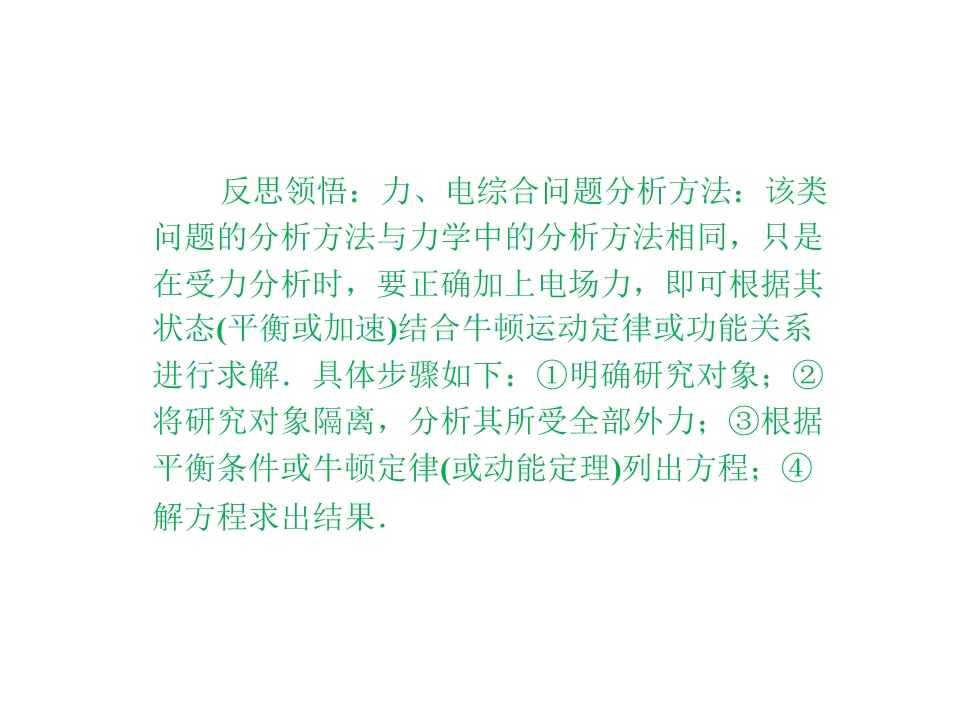 反思领悟：力、电综合问题分析方法：该类问题的分析方法与力学中的分析方法相同，只是在受力分析时，要正确加上电场力，即可根据其状态(平衡或加速)结合牛顿运动定律或功能关系进行求解．具体步骤如下：①明确研究对象；②将研究对象隔离，分析其所受全部外力；③根据平衡条件或牛顿定律(或动能定理)列出方程；④解方程求出结果．